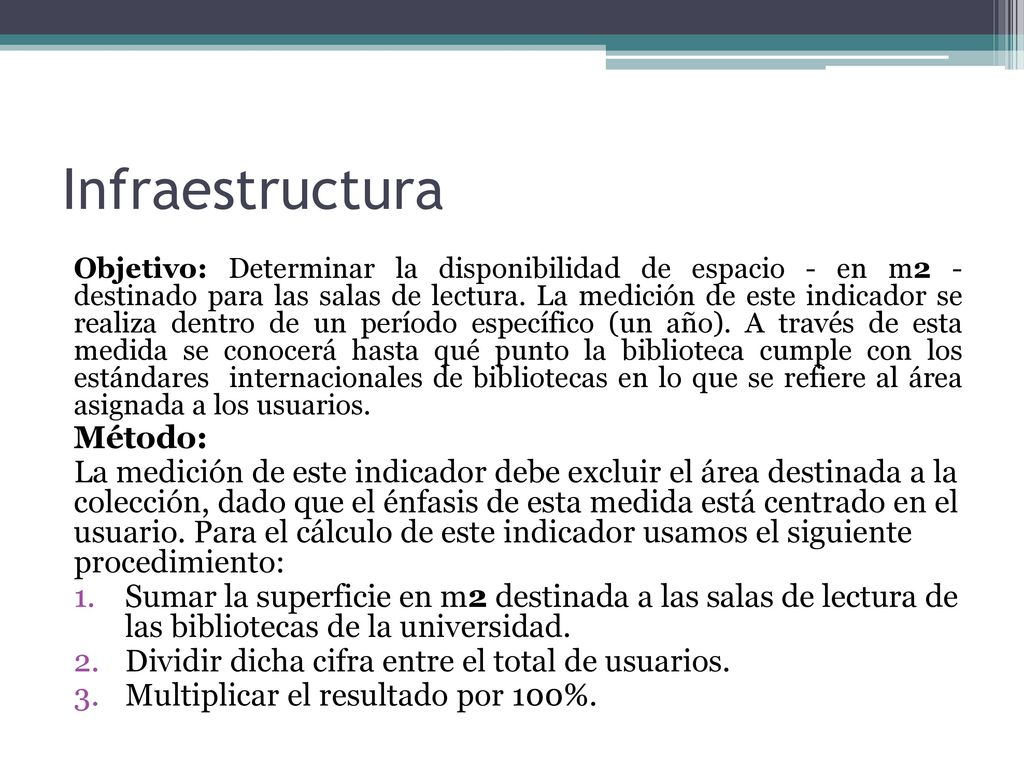 Infraestructura

Objetivo: Determinar la disponibilidad de espacio - en m2 - destinado para las salas de lectura. La medición de este indicador se realiza dentro de un período específico (un año). A través de esta medida se conocerá hasta qué punto la biblioteca cumple con los estándares internacionales de bibliotecas en lo que se refiere al área asignada a los usuarios.

Método:

La medición de este indicador debe excluir el área destinada a la colección, dado que el énfasis de esta medida está centrado en el usuario. Para el cálculo de este indicador usamos el siguiente procedimiento:

1. Sumar la superficie en m2 destinada a las salas de lectura de las bibliotecas de la universidad.
2. Dividir dicha cifra entre el total de usuarios.
3. Multiplicar el resultado por 100%.